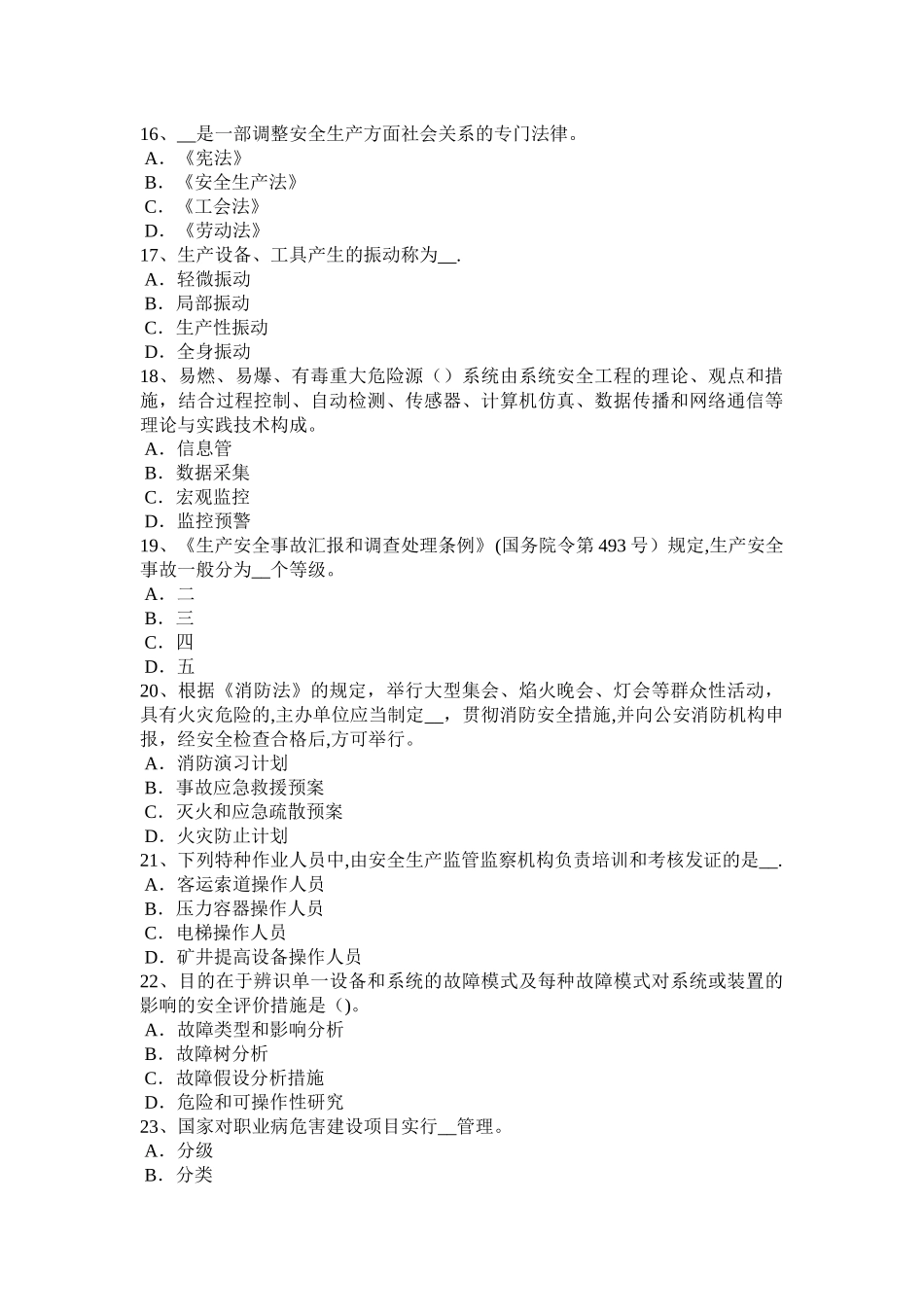 16、__是一部调整安全生产方面社会关系的专门法律。
A．《宪法》
B．《安全生产法》
C．《工会法》
D．《劳动法》
17、生产设备、工具产生的振动称为__.
A．轻微振动
B．局部振动
C．生产性振动
D．全身振动
18、易燃、易爆、有毒重大危险源（）系统由系统安全工程的理论、观点和措施，结合过程控制、自动检测、传感器、计算机仿真、数据传播和网络通信等理论与实践技术构成。
A．信息管
B．数据采集
C．宏观监控
D．监控预警
19、《生产安全事故汇报和调查处理条例》(国务院令第 493 号）规定,生产安全事故一般分为__个等级。
A．二
B．三
C．四
D．五
20、根据《消防法》的规定，举行大型集会、焰火晚会、灯会等群众性活动，具有火灾危险的,主办单位应当制定__，贯彻消防安全措施,并向公安消防机构申报，经安全检查合格后,方可举行。
A．消防演习计划
B．事故应急救援预案
C．灭火和应急疏散预案
D．火灾防止计划
21、下列特种作业人员中,由安全生产监管监察机构负责培训和考核发证的是__.
A．客运索道操作人员
B．压力容器操作人员
C．电梯操作人员
D．矿井提高设备操作人员
22、目的在于辨识单一设备和系统的故障模式及每种故障模式对系统或装置的影响的安全评价措施是（)。
A．故障类型和影响分析
B．故障树分析
C．故障假设分析措施
D．危险和可操作性研究
23、国家对职业病危害建设项目实行__管理。
A．分级
B．分类